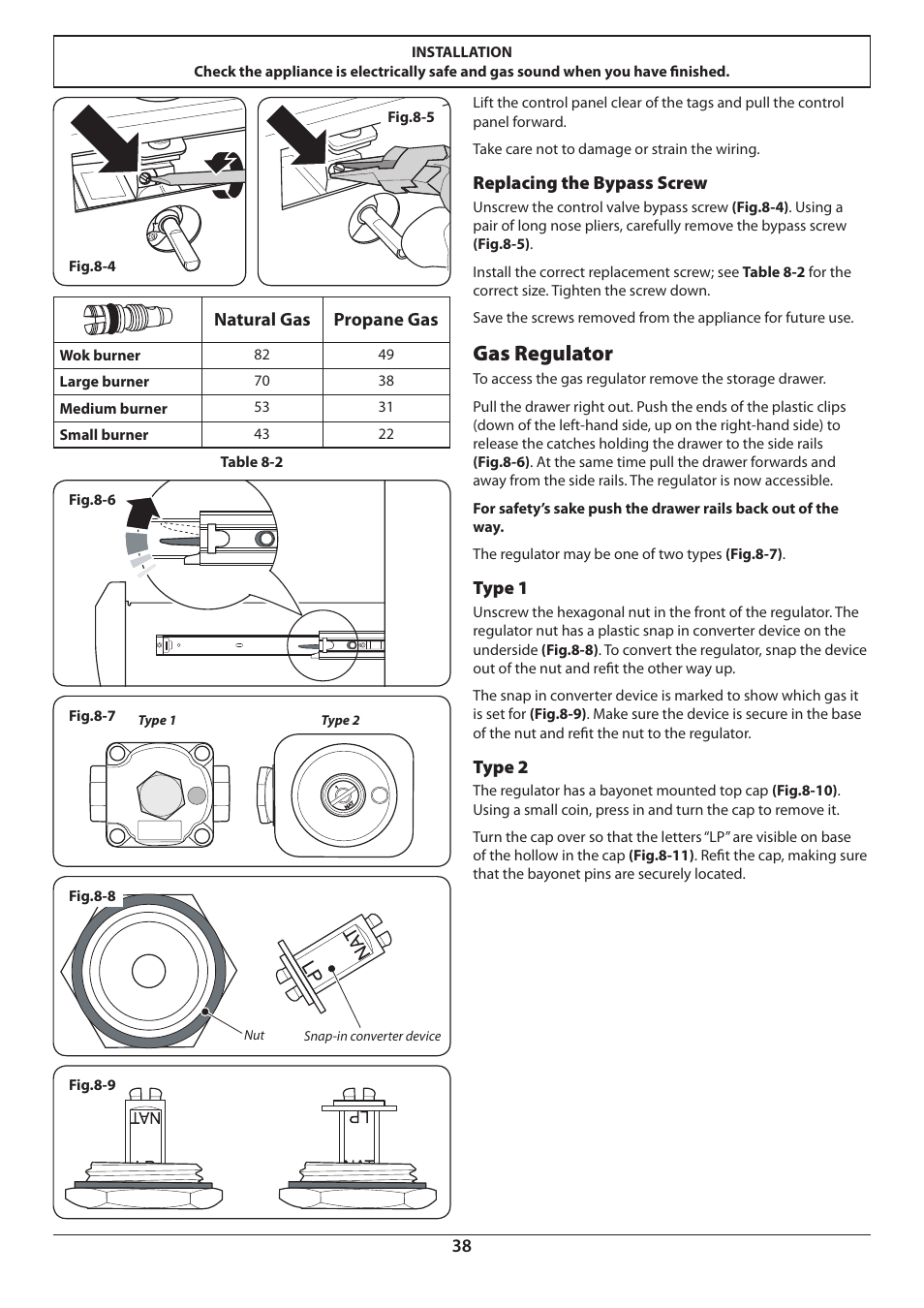 INSTALLATION
Check the appliance is electrically safe and gas sound when you have finished.

Fig.8-4

Fig.8-5

| | Natural Gas | Propane Gas |
|---|---|---|
| Wok burner | 82 | 49 |
| Large burner | 70 | 38 |
| Medium burner | 53 | 31 |
| Small burner | 43 | 22 |

Table 8-2

Fig.8-6

Fig.8-7 Type 1 Type 2

Fig.8-8

NAT LP

Nut Snap-in converter device

Fig.8-9

NAT LP

Lift the control panel clear of the tags and pull the control panel forward.

Take care not to damage or strain the wiring.

Replacing the Bypass Screw

Unscrew the control valve bypass screw (Fig.8-4). Using a pair of long nose pliers, carefully remove the bypass screw (Fig.8-5).

Install the correct replacement screw; see Table 8-2 for the correct size. Tighten the screw down.

Save the screws removed from the appliance for future use.

Gas Regulator

To access the gas regulator remove the storage drawer.

Pull the drawer right out. Push the ends of the plastic clips (down of the left-hand side, up on the right-hand side) to release the catches holding the drawer to the side rails (Fig.8-6). At the same time pull the drawer forwards and away from the side rails. The regulator is now accessible.

For safety's sake push the drawer rails back out of the way.

The regulator may be one of two types (Fig.8-7).

Type 1

Unscrew the hexagonal nut in the front of the regulator. The regulator nut has a plastic snap in converter device on the underside (Fig.8-8). To convert the regulator, snap the device out of the nut and refit the other way up.

The snap in converter device is marked to show which gas it is set for (Fig.8-9). Make sure the device is secure in the base of the nut and refit the nut to the regulator.

Type 2

The regulator has a bayonet mounted top cap (Fig.8-10). Using a small coin, press in and turn the cap to remove it.

Turn the cap over so that the letters "LP" are visible on base of the hollow in the cap (Fig.8-11). Refit the cap, making sure that the bayonet pins are securely located.

38